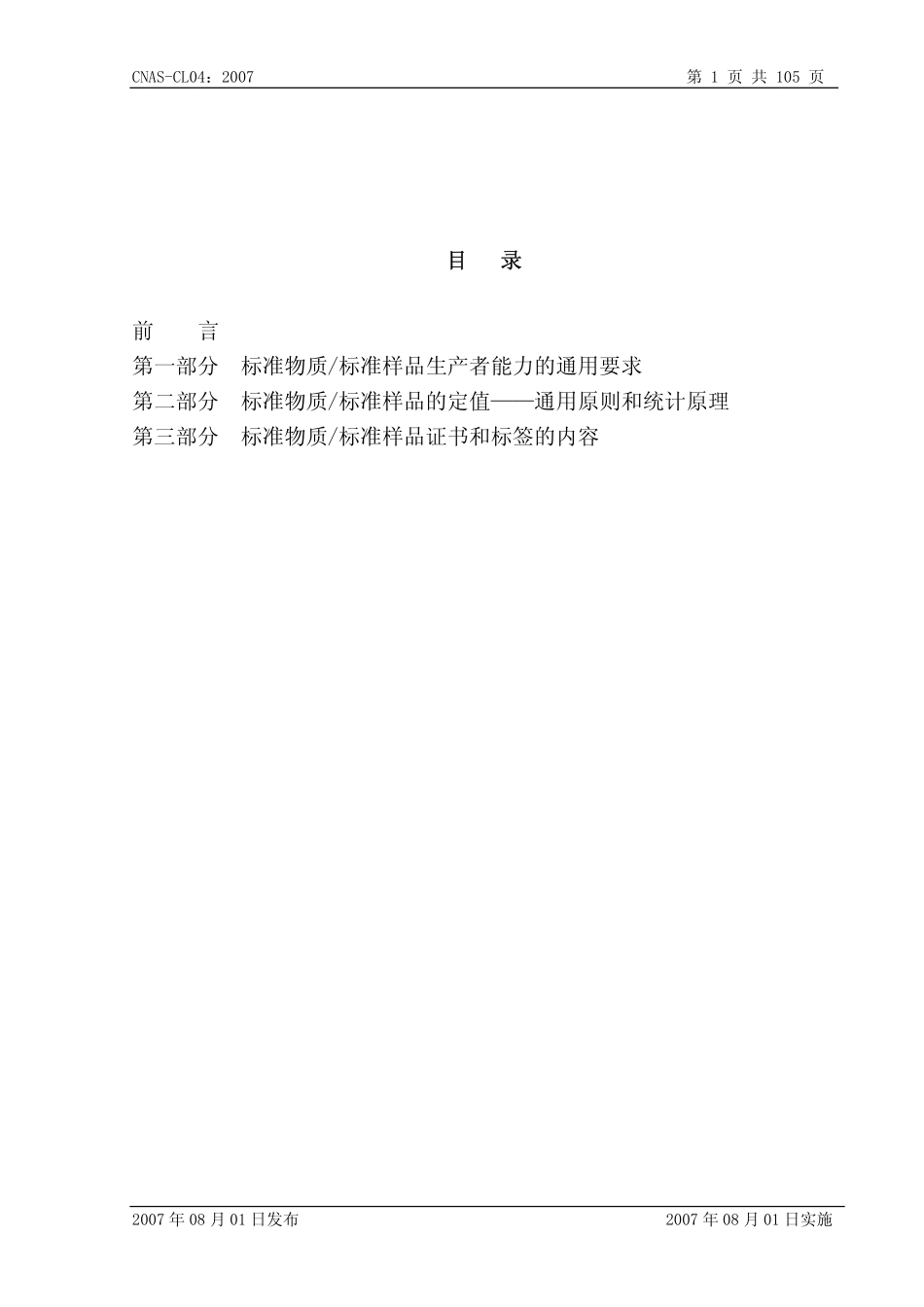 CNAS-CL04：2007 第 1 页 共 105 页

目 录

前 言

第一部分 标准物质/标准样品生产者能力的通用要求

第二部分 标准物质/标准样品的定值——通用原则和统计原理

第三部分 标准物质/标准样品证书和标签的内容

2007 年 08 月 01 日发布 2007 年 08 月 01 日实施